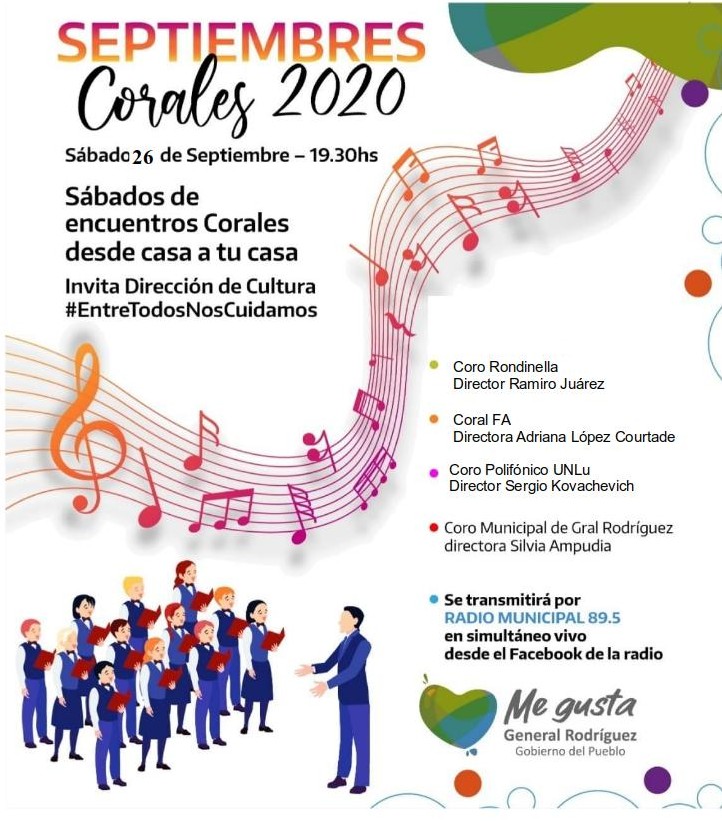 SEPTIEMBRES
Corales 2020

Sábado 26 de Septiembre – 19.30hs

Sábados de encuentros Corales desde casa a tu casa

Invita Dirección de Cultura
#EntreTodosNosCuidamos

Coro Rondinella
Director Ramiro Juárez

Coral FA
Directora Adriana López Courtade

Coro Polifónico UNLu
Director Sergio Kovachevich

Coro Municipal de Gral Rodríguez
directora Silvia Ampudia

Se transmitirá por
RADIO MUNICIPAL 89.5
en simultáneo vivo
desde el Facebook de la radio

Me gusta
General Rodríguez
Gobierno del Pueblo